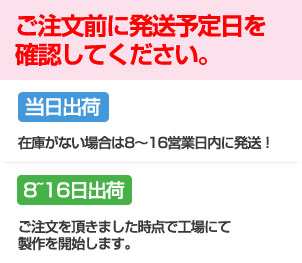 ご注文前に発送予定日を確認してください。

当日出荷

在庫がない場合は8～16営業日内に発送！

8~16日出荷

ご注文を頂きました時点で工場にて製作を開始します。